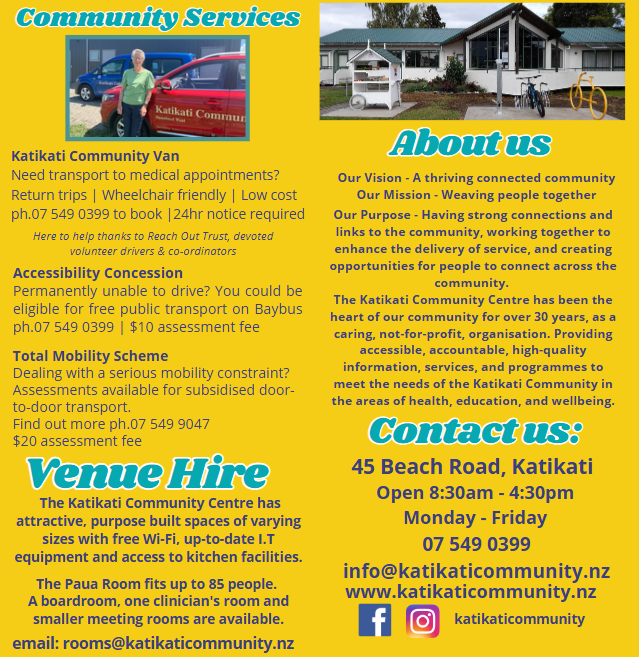 Community Services

Katikati Commun

Katikati Community Van
Need transport to medical appointments?
Return trips | Wheelchair friendly | Low cost
ph.07 549 0399 to book |24hr notice required

Here to help thanks to Reach Out Trust, devoted volunteer drivers & co-ordinators

Accessibility Concession
Permanently unable to drive? You could be eligible for free public transport on Baybus ph.07 549 0399 | $10 assessment fee

Total Mobility Scheme
Dealing with a serious mobility constraint? Assessments available for subsidised door-to-door transport.
Find out more ph.07 549 9047
$20 assessment fee

Venue Hire

The Katikati Community Centre has attractive, purpose built spaces of varying sizes with free Wi-Fi, up-to-date I.T equipment and access to kitchen facilities.

The Paua Room fits up to 85 people. A boardroom, one clinician's room and smaller meeting rooms are available.

email: rooms@katikaticommunity.nz

About us

Our Vision - A thriving connected community
Our Mission - Weaving people together

Our Purpose - Having strong connections and links to the community, working together to enhance the delivery of service, and creating opportunities for people to connect across the community.
The Katikati Community Centre has been the heart of our community for over 30 years, as a caring, not-for-profit, organisation. Providing accessible, accountable, high-quality information, services, and programmes to meet the needs of the Katikati Community in the areas of health, education, and wellbeing.

Contact us:

45 Beach Road, Katikati
Open 8:30am - 4:30pm
Monday - Friday
07 549 0399
info@katikaticommunity.nz
www.katikaticommunity.nz
katikaticommunity